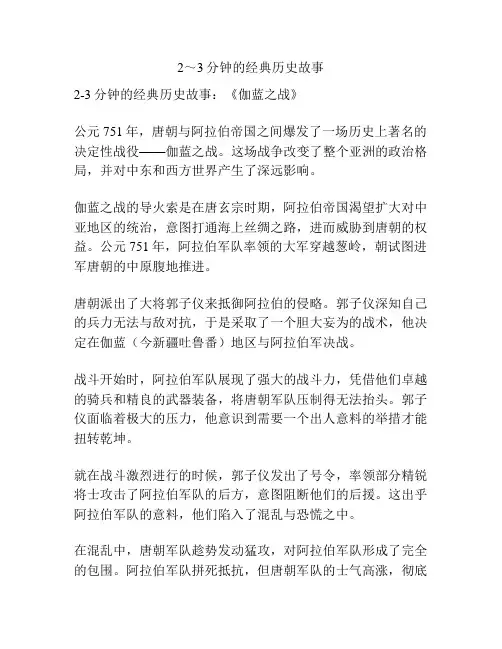 2～3 分钟的经典历史故事

2-3 分钟的经典历史故事：《伽蓝之战》

公元 751 年，唐朝与阿拉伯帝国之间爆发了一场历史上著名的决定性战役——伽蓝之战。这场战争改变了整个亚洲的政治格局，并对中东和西方世界产生了深远影响。

伽蓝之战的导火索是在唐玄宗时期，阿拉伯帝国渴望扩大对中亚地区的统治，意图打通海上丝绸之路，进而威胁到唐朝的权益。公元 751 年，阿拉伯军队率领的大军穿越葱岭，朝试图进军唐朝的中原腹地推进。

唐朝派出了大将郭子仪来抵御阿拉伯的侵略。郭子仪深知自己的兵力无法与敌对抗，于是采取了一个胆大妄为的战术，他决定在伽蓝（今新疆吐鲁番）地区与阿拉伯军决战。

战斗开始时，阿拉伯军队展现了强大的战斗力，凭借他们卓越的骑兵和精良的武器装备，将唐朝军队压制得无法抬头。郭子仪面临着极大的压力，他意识到需要一个出人意料的举措才能扭转乾坤。

就在战斗激烈进行的时候，郭子仪发出了号令，率领部分精锐将士攻击了阿拉伯军队的后方，意图阻断他们的后援。这出乎阿拉伯军队的意料，他们陷入了混乱与恐慌之中。

在混乱中，唐朝军队趁势发动猛攻，对阿拉伯军队形成了完全的包围。阿拉伯军队拼死抵抗，但唐朝军队的士气高涨，彻底